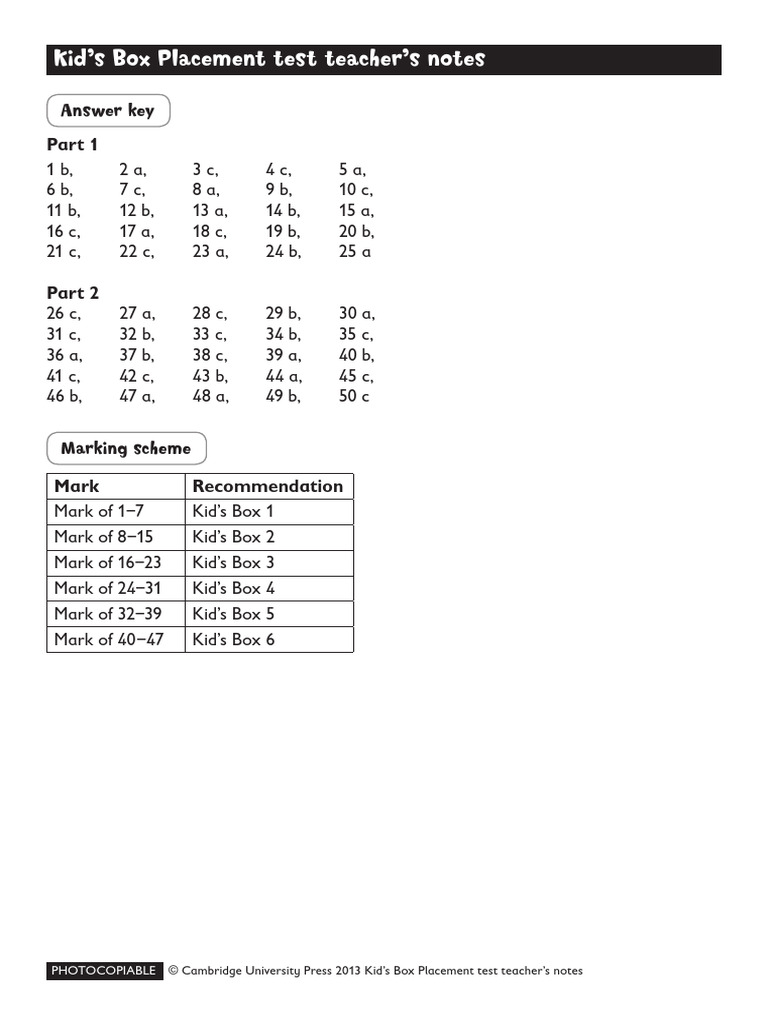 Kid's Box Placement test teacher's notes

Answer key

Part 1
1 b, 2 a, 3 c, 4 c, 5 a,
6 b, 7 c, 8 a, 9 b, 10 c,
11 b, 12 b, 13 a, 14 b, 15 a,
16 c, 17 a, 18 c, 19 b, 20 b,
21 c, 22 c, 23 a, 24 b, 25 a

Part 2
26 c, 27 a, 28 c, 29 b, 30 a,
31 c, 32 b, 33 c, 34 b, 35 c,
36 a, 37 b, 38 c, 39 a, 40 b,
41 c, 42 c, 43 b, 44 a, 45 c,
46 b, 47 a, 48 a, 49 b, 50 c

Marking scheme

| Mark | Recommendation |
|---|---|
| Mark of 1–7 | Kid's Box 1 |
| Mark of 8–15 | Kid's Box 2 |
| Mark of 16–23 | Kid's Box 3 |
| Mark of 24–31 | Kid's Box 4 |
| Mark of 32–39 | Kid's Box 5 |
| Mark of 40–47 | Kid's Box 6 |

PHOTOCOPIABLE © Cambridge University Press 2013 Kid's Box Placement test teacher's notes